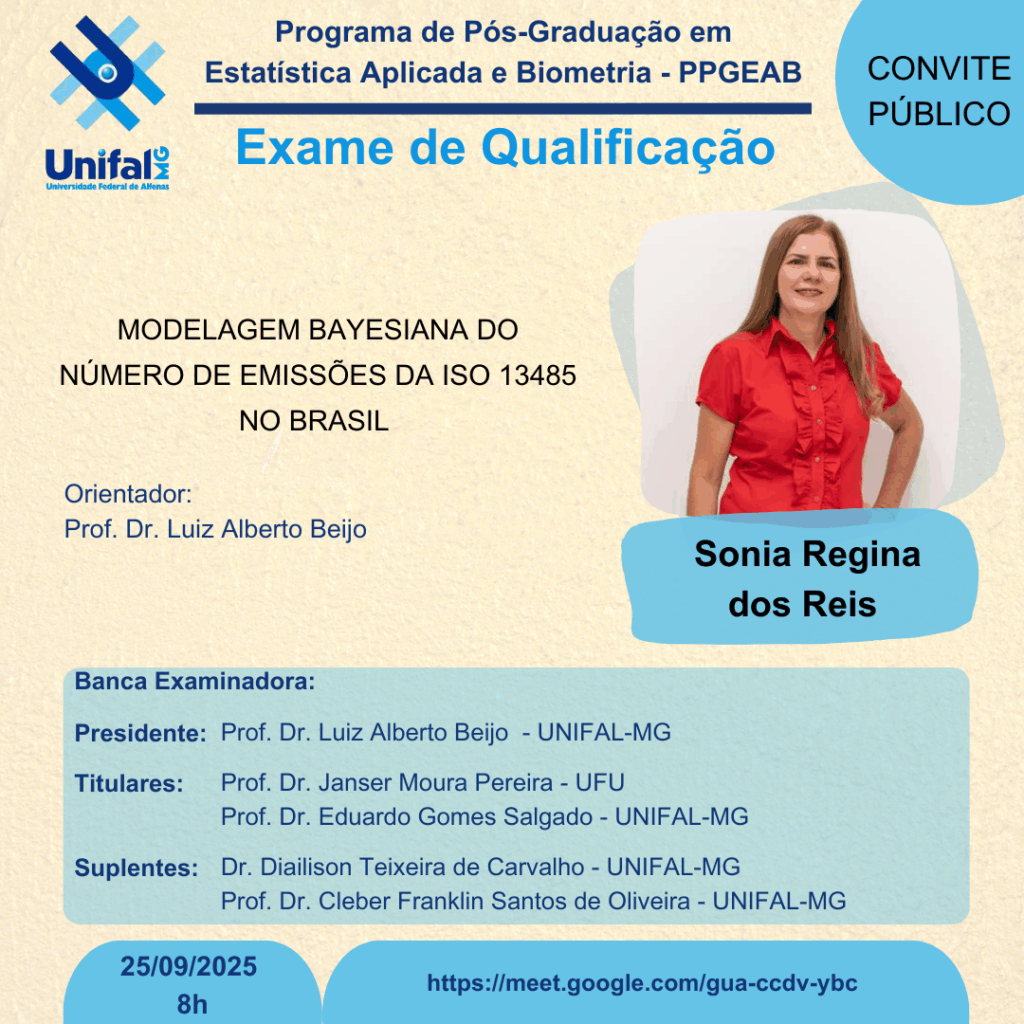 Unifal MG
Universidade Federal de Alfenas

Programa de Pós-Graduação em Estatística Aplicada e Biometria - PPGEAB

Exame de Qualificação

CONVITE PÚBLICO

MODELAGEM BAYESIANA DO NÚMERO DE EMISSÕES DA ISO 13485 NO BRASIL

Orientador:
Prof. Dr. Luiz Alberto Beijo

Sonia Regina dos Reis

Banca Examinadora:

Presidente: Prof. Dr. Luiz Alberto Beijo - UNIFAL-MG

Titulares: Prof. Dr. Janser Moura Pereira - UFU
Prof. Dr. Eduardo Gomes Salgado - UNIFAL-MG

Suplentes: Dr. Diailison Teixeira de Carvalho - UNIFAL-MG
Prof. Dr. Cleber Franklin Santos de Oliveira - UNIFAL-MG

25/09/2025
8h

https://meet.google.com/gua-ccdv-ybc